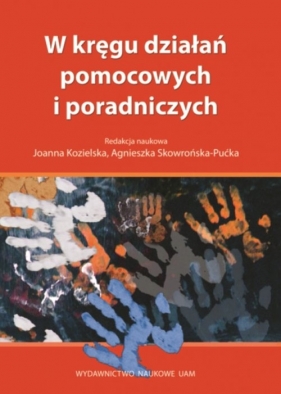 W kręgu działań pomocowych i poradniczych

Redakcja naukowa
Joanna Kozielska, Agnieszka Skowrońska-Pućka

WYDAWNICTWO NAUKOWE UAM